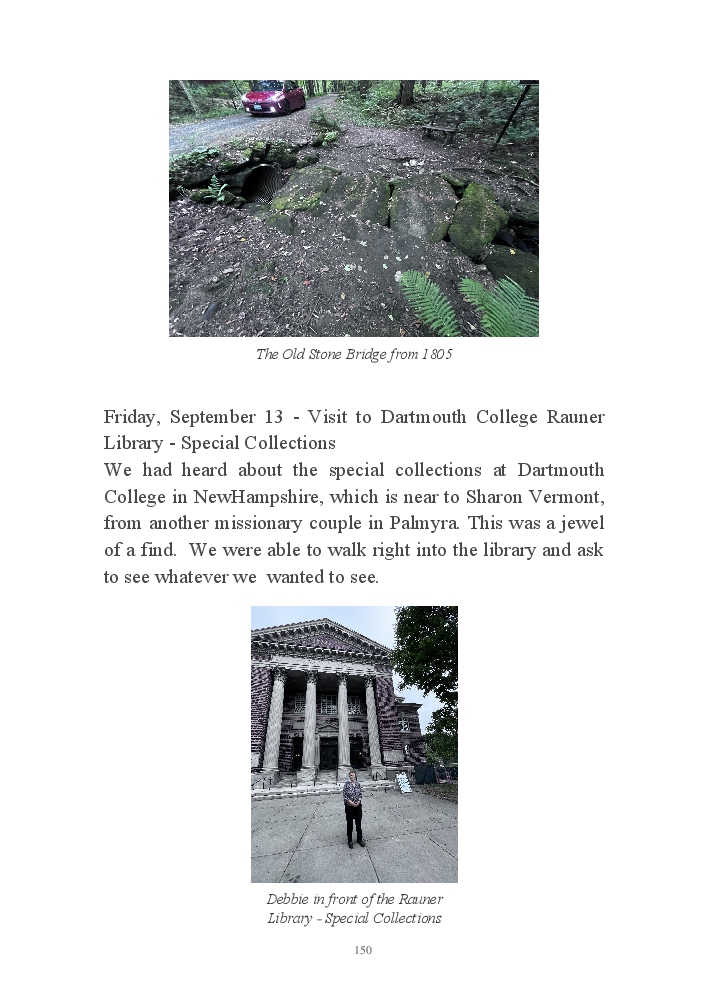 The Old Stone Bridge from 1805

Friday, September 13 - Visit to Dartmouth College Rauner Library - Special Collections

We had heard about the special collections at Dartmouth College in NewHampshire, which is near to Sharon Vermont, from another missionary couple in Palmyra. This was a jewel of a find. We were able to walk right into the library and ask to see whatever we wanted to see.

Debbie in front of the Rauner
Library - Special Collections

150